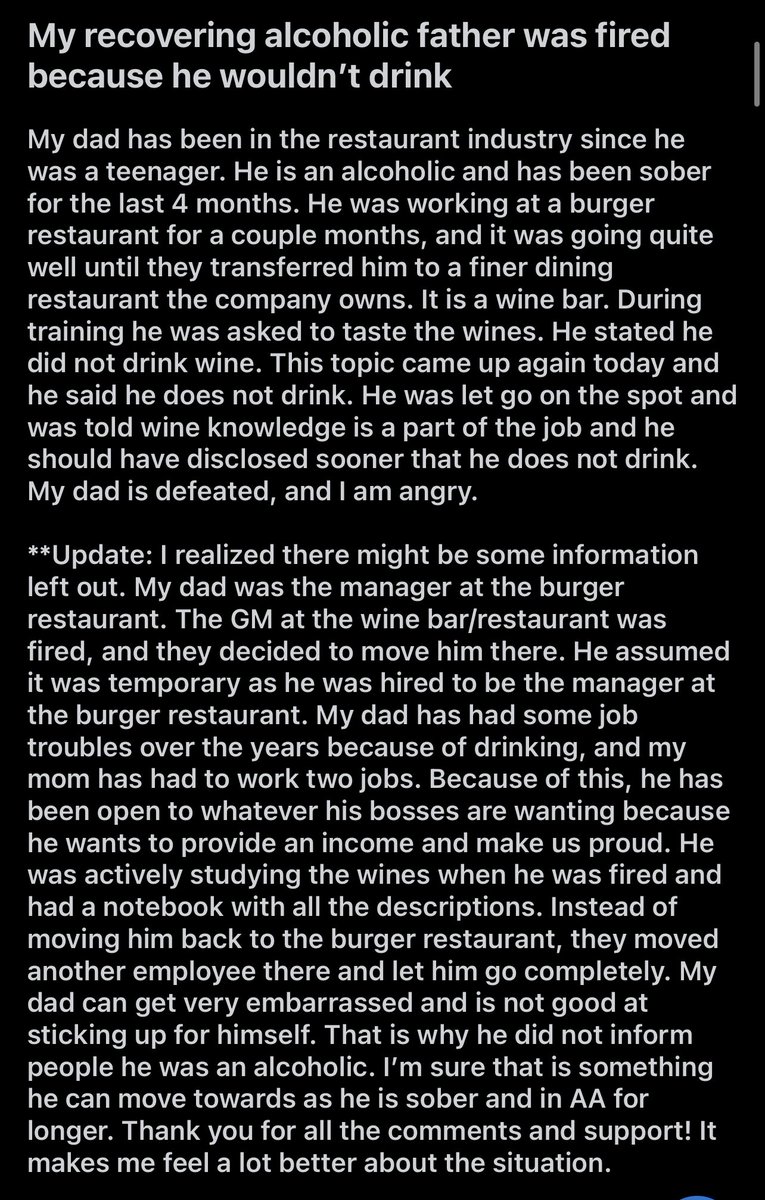 My recovering alcoholic father was fired because he wouldn't drink

My dad has been in the restaurant industry since he was a teenager. He is an alcoholic and has been sober for the last 4 months. He was working at a burger restaurant for a couple months, and it was going quite well until they transferred him to a finer dining restaurant the company owns. It is a wine bar. During training he was asked to taste the wines. He stated he did not drink wine. This topic came up again today and he said he does not drink. He was let go on the spot and was told wine knowledge is a part of the job and he should have disclosed sooner that he does not drink. My dad is defeated, and I am angry.

**Update: I realized there might be some information left out. My dad was the manager at the burger restaurant. The GM at the wine bar/restaurant was fired, and they decided to move him there. He assumed it was temporary as he was hired to be the manager at the burger restaurant. My dad has had some job troubles over the years because of drinking, and my mom has had to work two jobs. Because of this, he has been open to whatever his bosses are wanting because he wants to provide an income and make us proud. He was actively studying the wines when he was fired and had a notebook with all the descriptions. Instead of moving him back to the burger restaurant, they moved another employee there and let him go completely. My dad can get very embarrassed and is not good at sticking up for himself. That is why he did not inform people he was an alcoholic. I'm sure that is something he can move towards as he is sober and in AA for longer. Thank you for all the comments and support! It makes me feel a lot better about the situation.